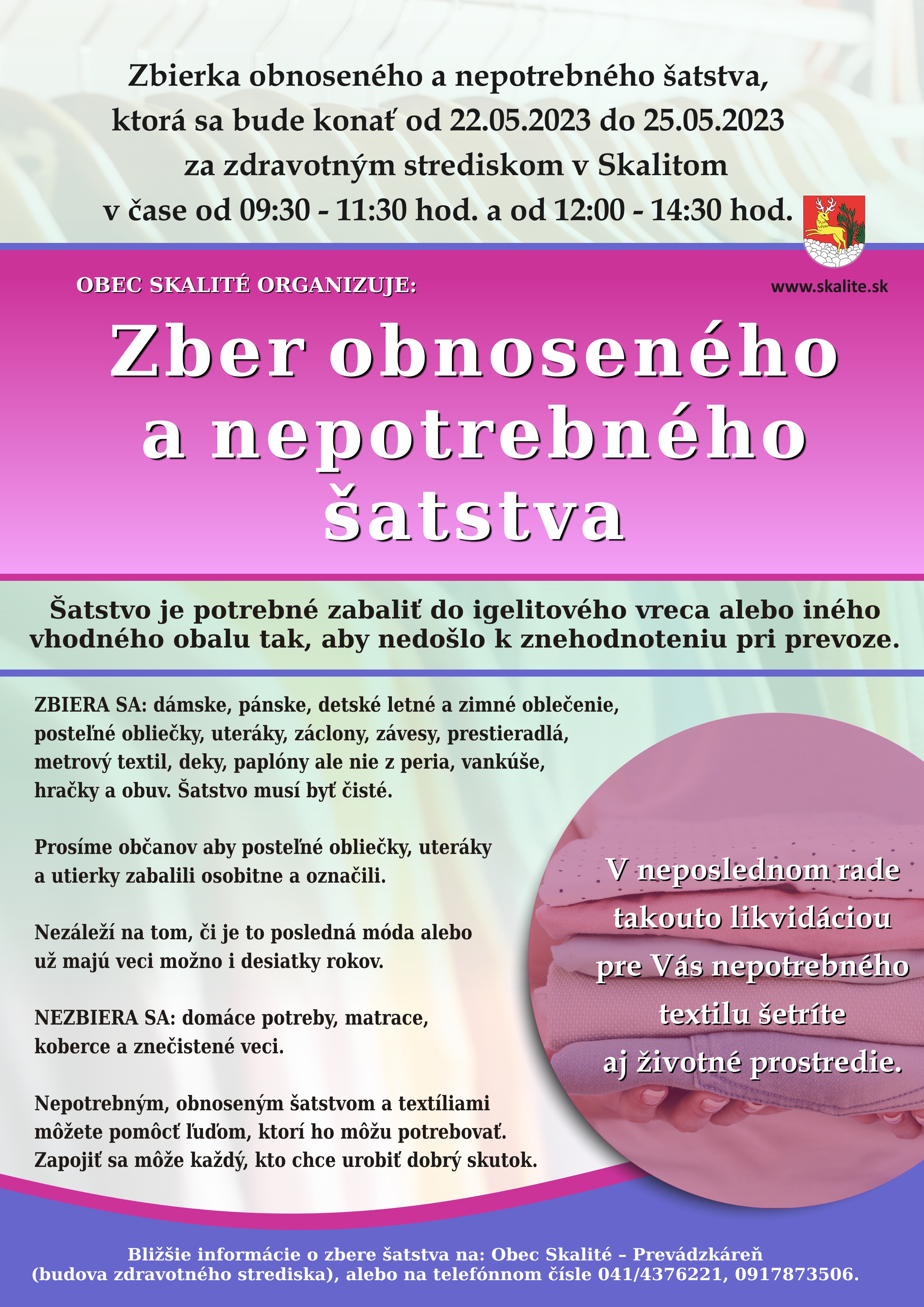 Zbierka obnoseného a nepotrebného šatstva, ktorá sa bude konať od 22.05.2023 do 25.05.2023 za zdravotným strediskom v Skalitom v čase od 09:30 - 11:30 hod. a od 12:00 - 14:30 hod.

OBEC SKALITÉ ORGANIZUJE:

www.skalite.sk

Zber obnoseného a nepotrebného šatstva

Šatstvo je potrebné zabaliť do igelitového vreca alebo iného vhodného obalu tak, aby nedošlo k znehodnoteniu pri prevoze.

ZBIERA SA: dámske, pánske, detské letné a zimné oblečenie, posteľné obliečky, uteráky, záclony, závesy, prestieradlá, metrový textil, deky, paplóny ale nie z peria, vankúše, hračky a obuv. Šatstvo musí byť čisté.

Prosíme občanov aby posteľné obliečky, uteráky a utierky zabalili osobitne a označili.

Nezáleží na tom, či je to posledná móda alebo už majú veci možno i desiatky rokov.

NEZBIERA SA: domáce potreby, matrace, koberce a znečistené veci.

Nepotrebným, obnoseným šatstvom a textíliami môžete pomôcť ľuďom, ktorí ho môžu potrebovať. Zapojiť sa môže každý, kto chce urobiť dobrý skutok.

V neposlednom rade takouto likvidáciou pre Vás nepotrebného textilu šetríte aj životné prostredie.

Bližšie informácie o zbere šatstva na: Obec Skalité – Prevádzkáreň (budova zdravotného strediska), alebo na telefónnom čísle 041/4376221, 0917873506.